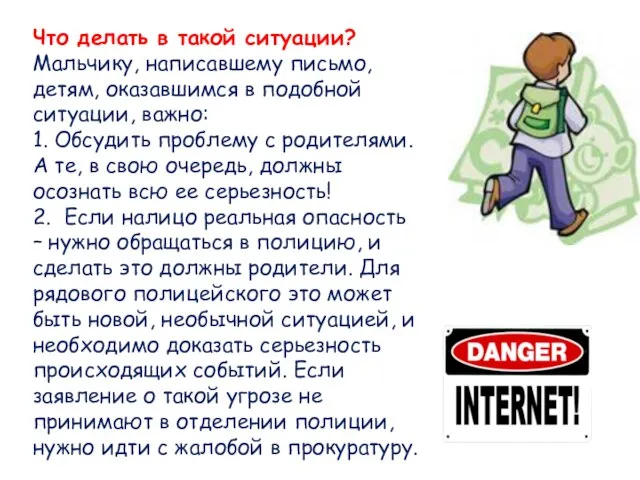 Что делать в такой ситуации?
Мальчику, написавшему письмо, детям, оказавшимся в подобной ситуации, важно:
1. Обсудить проблему с родителями. А те, в свою очередь, должны осознать всю ее серьезность!
2. Если налицо реальная опасность – нужно обращаться в полицию, и сделать это должны родители. Для рядового полицейского это может быть новой, необычной ситуацией, и необходимо доказать серьезность происходящих событий. Если заявление о такой угрозе не принимают в отделении полиции, нужно идти с жалобой в прокуратуру.

DANGER
INTERNET!